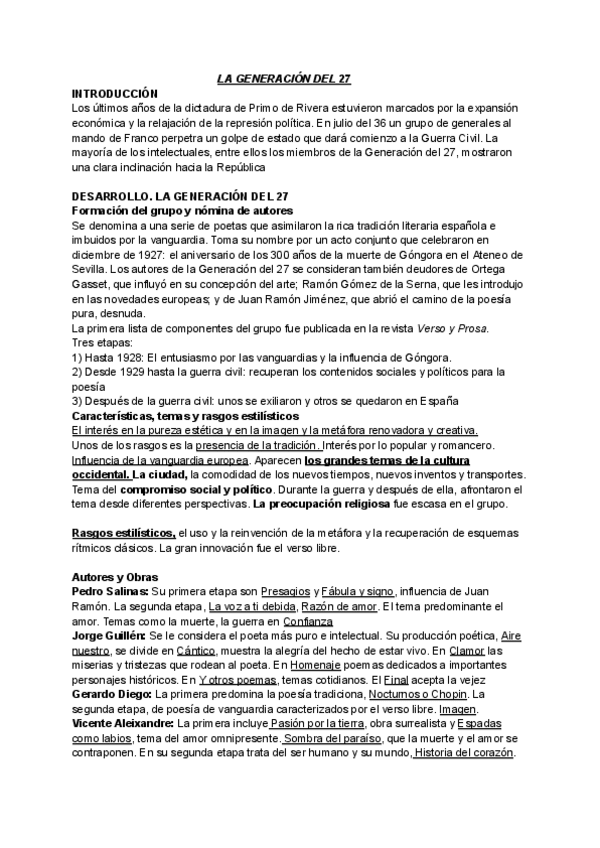 LA GENERACIÓN DEL 27

INTRODUCCIÓN
Los últimos años de la dictadura de Primo de Rivera estuvieron marcados por la expansión económica y la relajación de la represión política. En julio del 36 un grupo de generales al mando de Franco perpetra un golpe de estado que dará comienzo a la Guerra Civil. La mayoría de los intelectuales, entre ellos los miembros de la Generación del 27, mostraron una clara inclinación hacia la República

DESARROLLO. LA GENERACIÓN DEL 27
Formación del grupo y nómina de autores
Se denomina a una serie de poetas que asimilaron la rica tradición literaria española e imbuidos por la vanguardia. Toma su nombre por un acto conjunto que celebraron en diciembre de 1927: el aniversario de los 300 años de la muerte de Góngora en el Ateneo de Sevilla. Los autores de la Generación del 27 se consideran también deudores de Ortega Gasset, que influyó en su concepción del arte; Ramón Gómez de la Serna, que les introdujo en las novedades europeas; y de Juan Ramón Jiménez, que abrió el camino de la poesía pura, desnuda.
La primera lista de componentes del grupo fue publicada en la revista Verso y Prosa.
Tres etapas:
1) Hasta 1928: El entusiasmo por las vanguardias y la influencia de Góngora.
2) Desde 1929 hasta la guerra civil: recuperan los contenidos sociales y políticos para la poesía
3) Después de la guerra civil: unos se exiliaron y otros se quedaron en España
Características, temas y rasgos estilísticos
El interés en la pureza estética y en la imagen y la metáfora renovadora y creativa.
Unos de los rasgos es la presencia de la tradición. Interés por lo popular y romancero. Influencia de la vanguardia europea. Aparecen los grandes temas de la cultura occidental. La ciudad, la comodidad de los nuevos tiempos, nuevos inventos y transportes. Tema del compromiso social y político. Durante la guerra y después de ella, afrontaron el tema desde diferentes perspectivas. La preocupación religiosa fue escasa en el grupo.

Rasgos estilísticos, el uso y la reinvención de la metáfora y la recuperación de esquemas rítmicos clásicos. La gran innovación fue el verso libre.

Autores y Obras
Pedro Salinas: Su primera etapa son Presagios y Fábula y signo, influencia de Juan Ramón. La segunda etapa, La voz a ti debida, Razón de amor. El tema predominante el amor. Temas como la muerte, la guerra en Confianza
Jorge Guillén: Se le considera el poeta más puro e intelectual. Su producción poética, Aire nuestro, se divide en Cántico, muestra la alegría del hecho de estar vivo. En Clamor las miserias y tristezas que rodean al poeta. En Homenaje poemas dedicados a importantes personajes históricos. En Y otros poemas, temas cotidianos. El Final acepta la vejez
Gerardo Diego: La primera predomina la poesía tradiciona, Nocturnos o Chopin. La segunda etapa, de poesía de vanguardia caracterizados por el verso libre. Imagen.
Vicente Aleixandre: La primera incluye Pasión por la tierra, obra surrealista y Espadas como labios, tema del amor omnipresente. Sombra del paraíso, que la muerte y el amor se contraponen. En su segunda etapa trata del ser humano y su mundo, Historia del corazón.